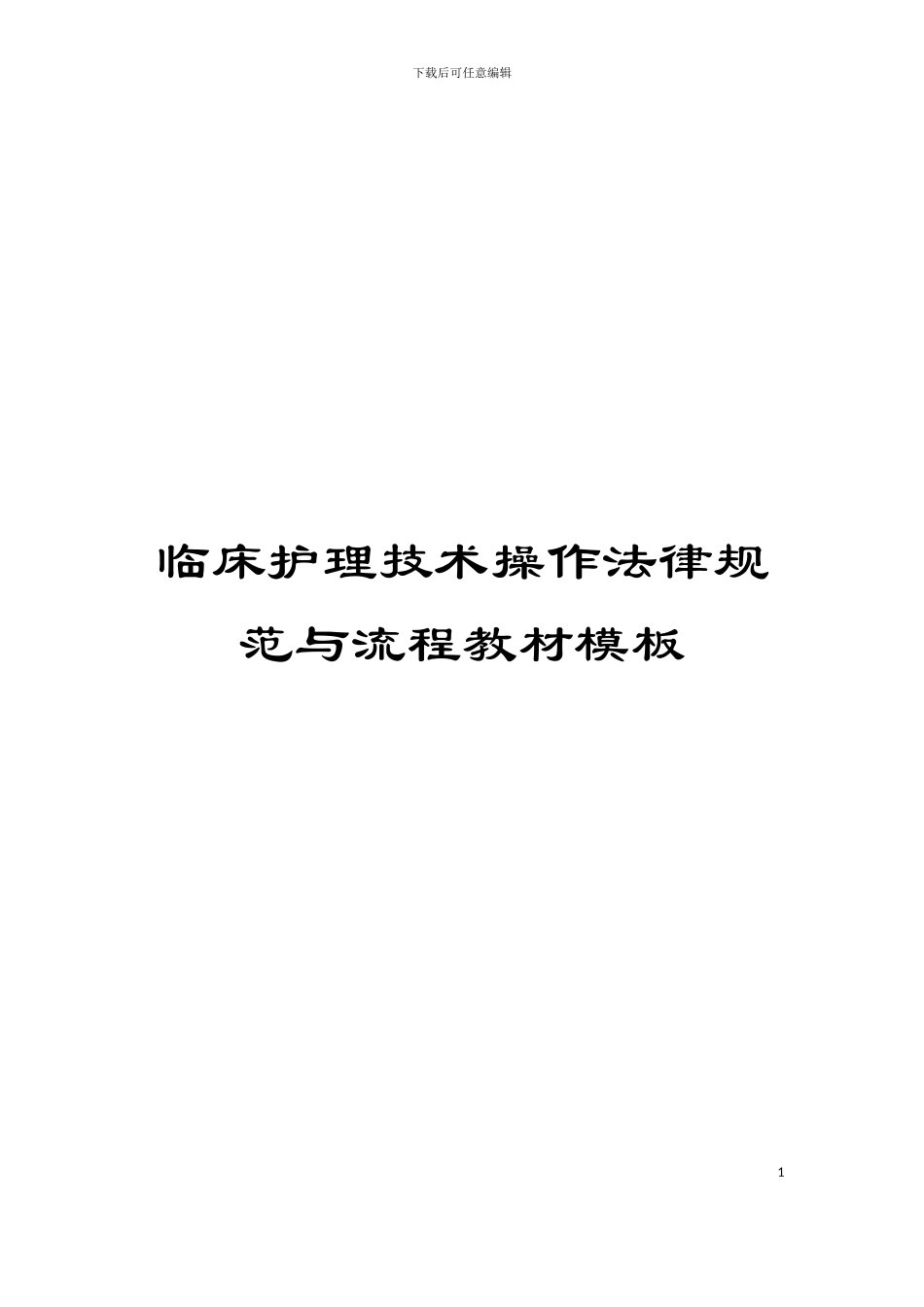 下载后可任意编辑

临床护理技术操作法律规范与流程教材模板

1